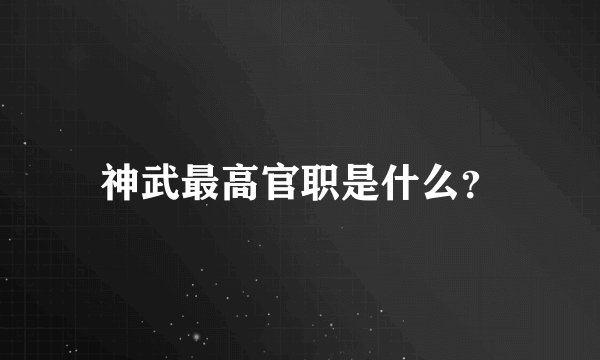 神武最高官职是什么?